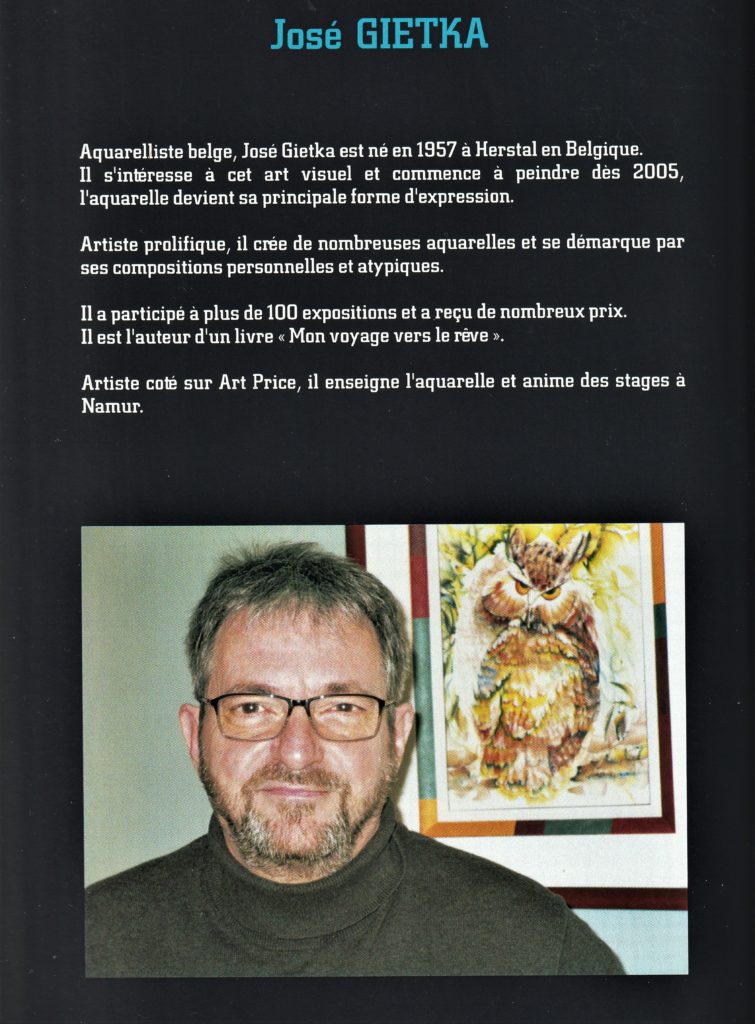 José GIETKA

Aquarelliste belge, José Gietka est né en 1957 à Herstal en Belgique. Il s'intéresse à cet art visuel et commence à peindre dès 2005, l'aquarelle devient sa principale forme d'expression.

Artiste prolifique, il crée de nombreuses aquarelles et se démarque par ses compositions personnelles et atypiques.

Il a participé à plus de 100 expositions et a reçu de nombreux prix. Il est l'auteur d'un livre « Mon voyage vers le rêve ».

Artiste coté sur Art Price, il enseigne l'aquarelle et anime des stages à Namur.